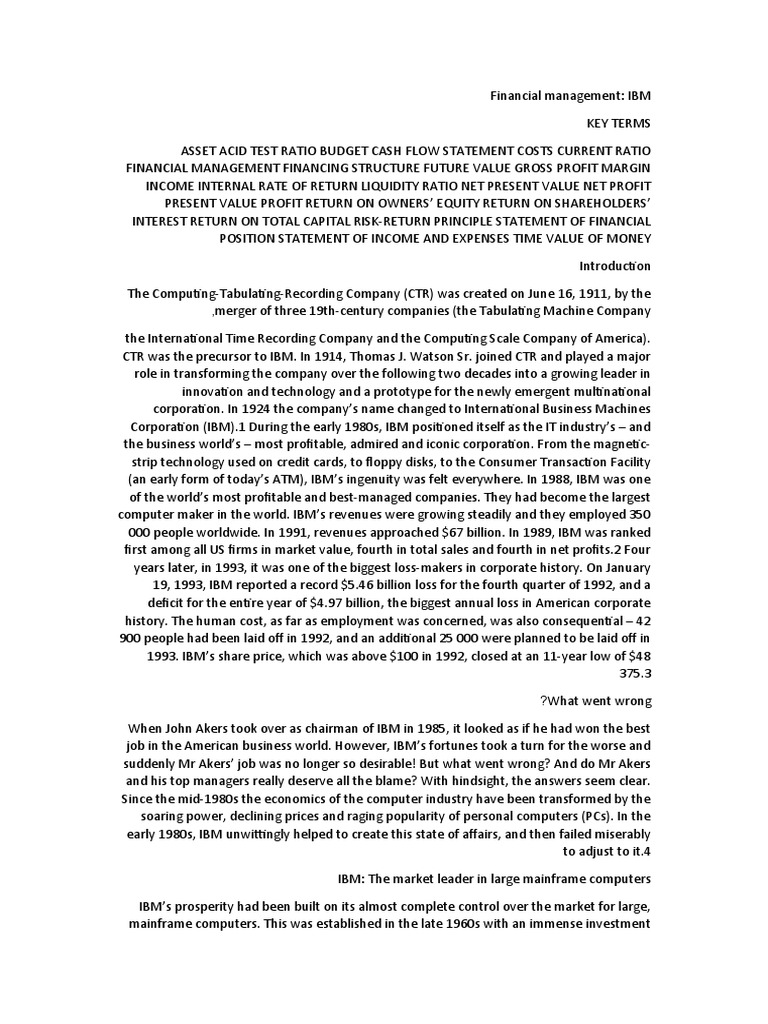 Financial management: IBM

KEY TERMS

ASSET ACID TEST RATIO BUDGET CASH FLOW STATEMENT COSTS CURRENT RATIO FINANCIAL MANAGEMENT FINANCING STRUCTURE FUTURE VALUE GROSS PROFIT MARGIN INCOME INTERNAL RATE OF RETURN LIQUIDITY RATIO NET PRESENT VALUE NET PROFIT PRESENT VALUE PROFIT RETURN ON OWNERS' EQUITY RETURN ON SHAREHOLDERS' INTEREST RETURN ON TOTAL CAPITAL RISK-RETURN PRINCIPLE STATEMENT OF FINANCIAL POSITION STATEMENT OF INCOME AND EXPENSES TIME VALUE OF MONEY

Introduction

The Computing-Tabulating-Recording Company (CTR) was created on June 16, 1911, by the ,merger of three 19th-century companies (the Tabulating Machine Company

the International Time Recording Company and the Computing Scale Company of America). CTR was the precursor to IBM. In 1914, Thomas J. Watson Sr. joined CTR and played a major role in transforming the company over the following two decades into a growing leader in innovation and technology and a prototype for the newly emergent multinational corporation. In 1924 the company's name changed to International Business Machines Corporation (IBM).1 During the early 1980s, IBM positioned itself as the IT industry's – and the business world's – most profitable, admired and iconic corporation. From the magnetic-strip technology used on credit cards, to floppy disks, to the Consumer Transaction Facility (an early form of today's ATM), IBM's ingenuity was felt everywhere. In 1988, IBM was one of the world's most profitable and best-managed companies. They had become the largest computer maker in the world. IBM's revenues were growing steadily and they employed 350 000 people worldwide. In 1991, revenues approached $67 billion. In 1989, IBM was ranked first among all US firms in market value, fourth in total sales and fourth in net profits.2 Four years later, in 1993, it was one of the biggest loss-makers in corporate history. On January 19, 1993, IBM reported a record $5.46 billion loss for the fourth quarter of 1992, and a deficit for the entire year of $4.97 billion, the biggest annual loss in American corporate history. The human cost, as far as employment was concerned, was also consequential – 42 900 people had been laid off in 1992, and an additional 25 000 were planned to be laid off in 1993. IBM's share price, which was above $100 in 1992, closed at an 11-year low of $48 375.3

?What went wrong

When John Akers took over as chairman of IBM in 1985, it looked as if he had won the best job in the American business world. However, IBM's fortunes took a turn for the worse and suddenly Mr Akers' job was no longer so desirable! But what went wrong? And do Mr Akers and his top managers really deserve all the blame? With hindsight, the answers seem clear. Since the mid-1980s the economics of the computer industry have been transformed by the soaring power, declining prices and raging popularity of personal computers (PCs). In the early 1980s, IBM unwittingly helped to create this state of affairs, and then failed miserably to adjust to it.4

IBM: The market leader in large mainframe computers

IBM's prosperity had been built on its almost complete control over the market for large, mainframe computers. This was established in the late 1960s with an immense investment